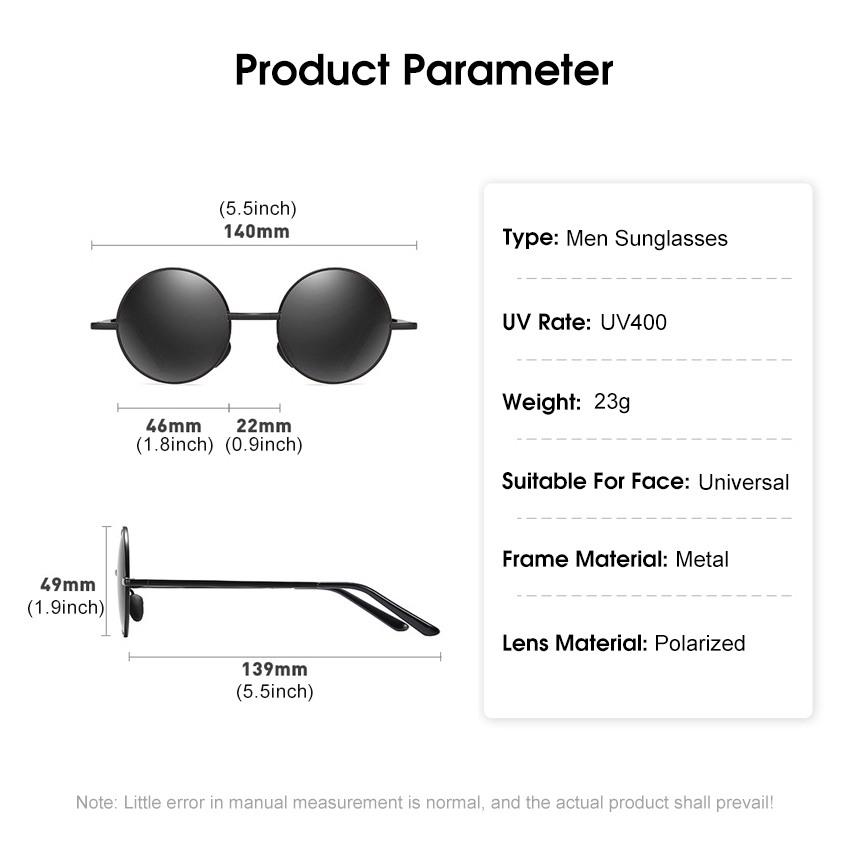 Product Parameter

(5.5inch)
140mm

46mm
(1.8inch)
22mm
(0.9inch)

49mm
(1.9inch)

139mm
(5.5inch)

Type: Men Sunglasses

UV Rate: UV400

Weight: 23g

Suitable For Face: Universal

Frame Material: Metal

Lens Material: Polarized

Note: Little error in manual measurement is normal, and the actual product shall prevail!